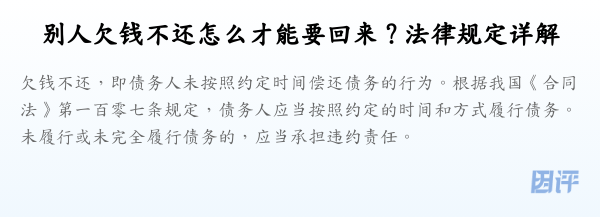 别人欠钱不还怎么才能要回来？法律规定详解

欠钱不还，即债务人未按照约定时间偿还债务的行为。根据我国《合同法》第一百零七条规定，债务人应当按照约定的时间和方式履行债务。未履行或未完全履行债务的，应当承担违约责任。

团评